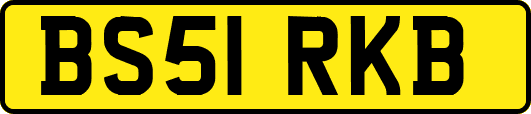 BS51 RKB